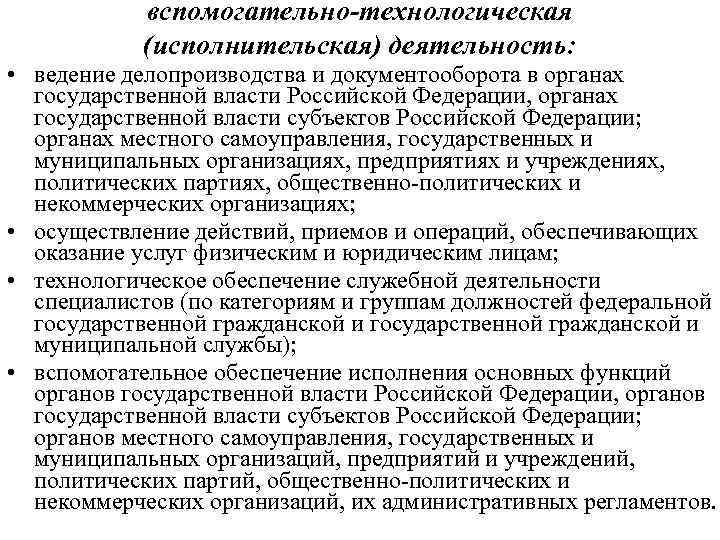 вспомогательно-технологическая (исполнительская) деятельность:

• ведение делопроизводства и документооборота в органах государственной власти Российской Федерации, органах государственной власти субъектов Российской Федерации; органах местного самоуправления, государственных и муниципальных организациях, предприятиях и учреждениях, политических партиях, общественно-политических и некоммерческих организациях;
• осуществление действий, приемов и операций, обеспечивающих оказание услуг физическим и юридическим лицам;
• технологическое обеспечение служебной деятельности специалистов (по категориям и группам должностей федеральной государственной гражданской и государственной гражданской и муниципальной службы);
• вспомогательное обеспечение исполнения основных функций органов государственной власти Российской Федерации, органов государственной власти субъектов Российской Федерации; органов местного самоуправления, государственных и муниципальных организаций, предприятий и учреждений, политических партий, общественно-политических и некоммерческих организаций, их административных регламентов.